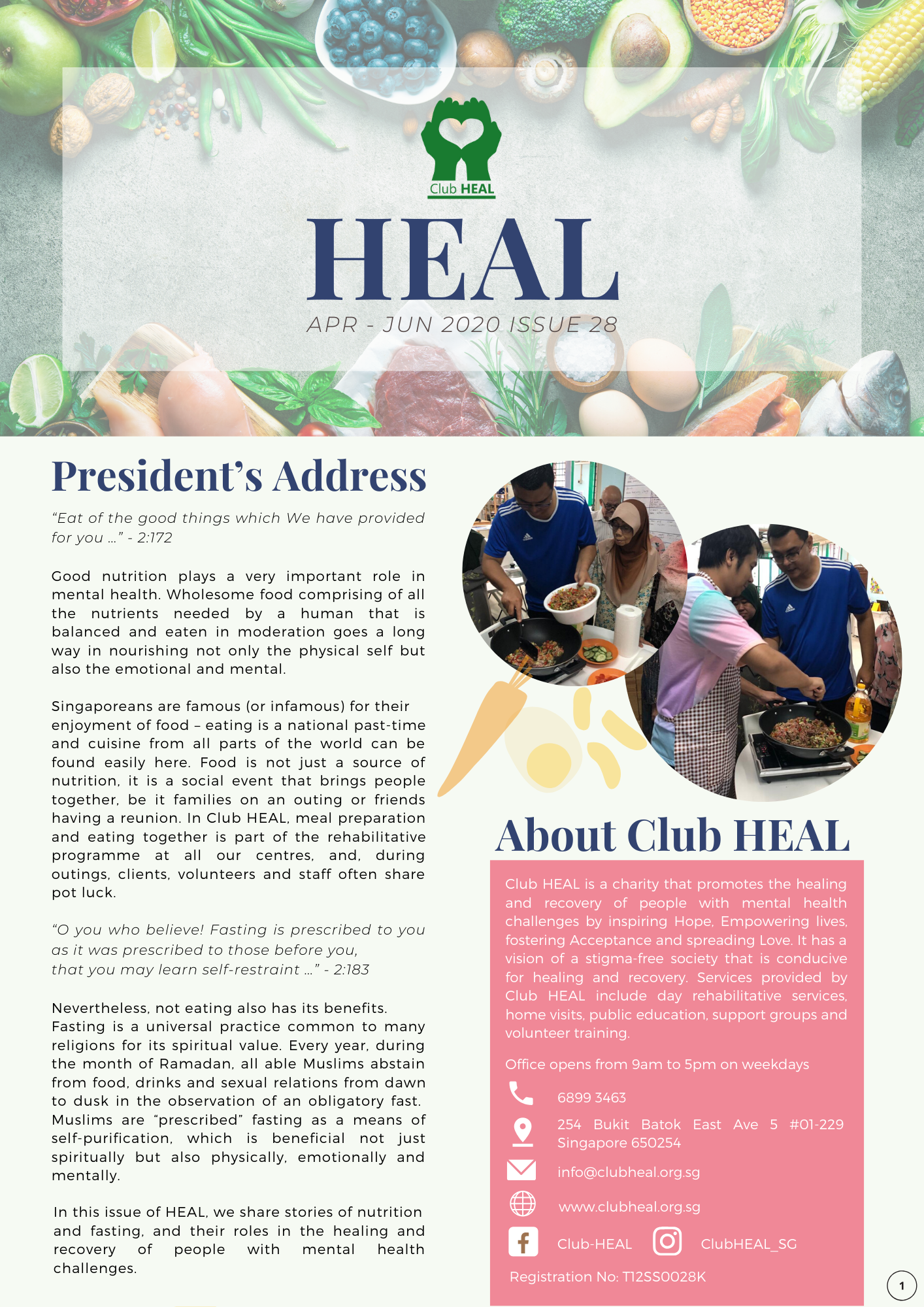 Club HEAL

HEAL

APR - JUN 2020 ISSUE 28

President's Address

"Eat of the good things which We have provided for you ..." - 2:172

Good nutrition plays a very important role in mental health. Wholesome food comprising of all the nutrients needed by a human that is balanced and eaten in moderation goes a long way in nourishing not only the physical self but also the emotional and mental.

Singaporeans are famous (or infamous) for their enjoyment of food – eating is a national past-time and cuisine from all parts of the world can be found easily here. Food is not just a source of nutrition, it is a social event that brings people together, be it families on an outing or friends having a reunion. In Club HEAL, meal preparation and eating together is part of the rehabilitative programme at all our centres, and, during outings, clients, volunteers and staff often share pot luck.

"O you who believe! Fasting is prescribed to you as it was prescribed to those before you, that you may learn self-restraint ..." - 2:183

Nevertheless, not eating also has its benefits. Fasting is a universal practice common to many religions for its spiritual value. Every year, during the month of Ramadan, all able Muslims abstain from food, drinks and sexual relations from dawn to dusk in the observation of an obligatory fast. Muslims are "prescribed" fasting as a means of self-purification, which is beneficial not just spiritually but also physically, emotionally and mentally.

In this issue of HEAL, we share stories of nutrition and fasting, and their roles in the healing and recovery of people with mental health challenges.

About Club HEAL

Club HEAL is a charity that promotes the healing and recovery of people with mental health challenges by inspiring Hope, Empowering lives, fostering Acceptance and spreading Love. It has a vision of a stigma-free society that is conducive for healing and recovery. Services provided by Club HEAL include day rehabilitative services, home visits, public education, support groups and volunteer training.

Office opens from 9am to 5pm on weekdays

6899 3463

254 Bukit Batok East Ave 5 #01-229 Singapore 650254

info@clubheal.org.sg

www.clubheal.org.sg

Club-HEAL ClubHEAL_SG

Registration No: T12SS0028K

1